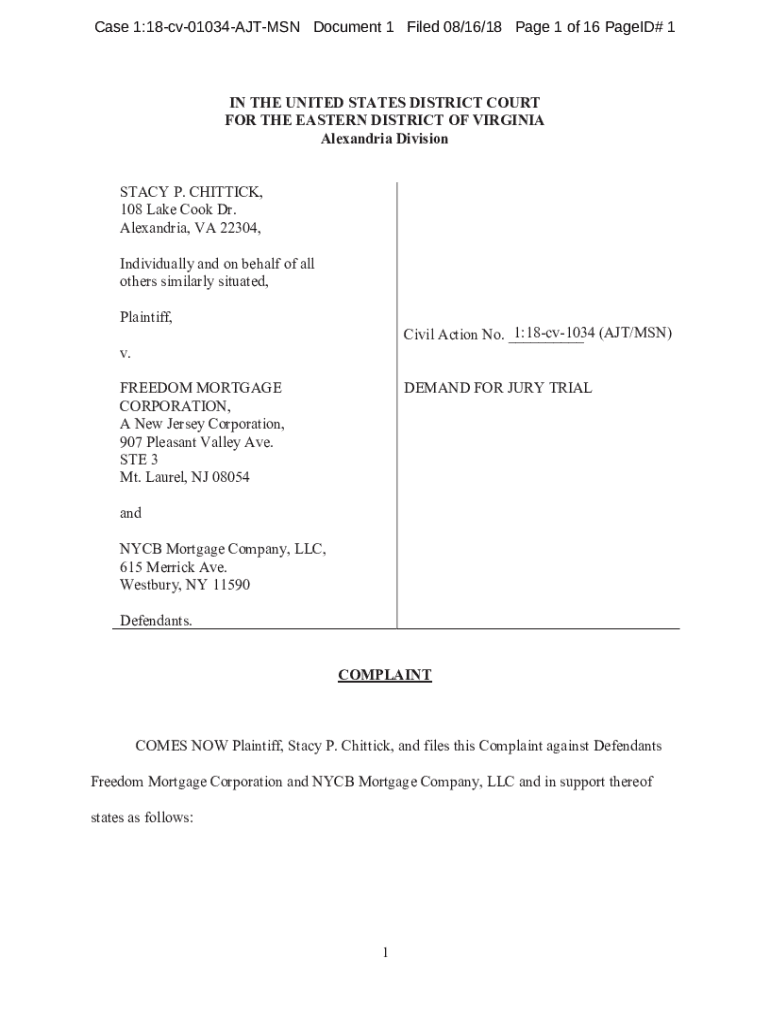 Case 1:18-cv-01034-AJT-MSN Document 1 Filed 08/16/18 Page 1 of 16 PageID# 1

IN THE UNITED STATES DISTRICT COURT
FOR THE EASTERN DISTRICT OF VIRGINIA
Alexandria Division

STACY P. CHITTICK,
108 Lake Cook Dr.
Alexandria, VA 22304,

Individually and on behalf of all others similarly situated,

Plaintiff,

v.

FREEDOM MORTGAGE CORPORATION,
A New Jersey Corporation,
907 Pleasant Valley Ave.
STE 3
Mt. Laurel, NJ 08054

and

NYCB Mortgage Company, LLC,
615 Merrick Ave.
Westbury, NY 11590

Defendants.

Civil Action No. 1:18-cv-1034 (AJT/MSN)

DEMAND FOR JURY TRIAL

COMPLAINT

COMES NOW Plaintiff, Stacy P. Chittick, and files this Complaint against Defendants Freedom Mortgage Corporation and NYCB Mortgage Company, LLC and in support thereof states as follows:

1